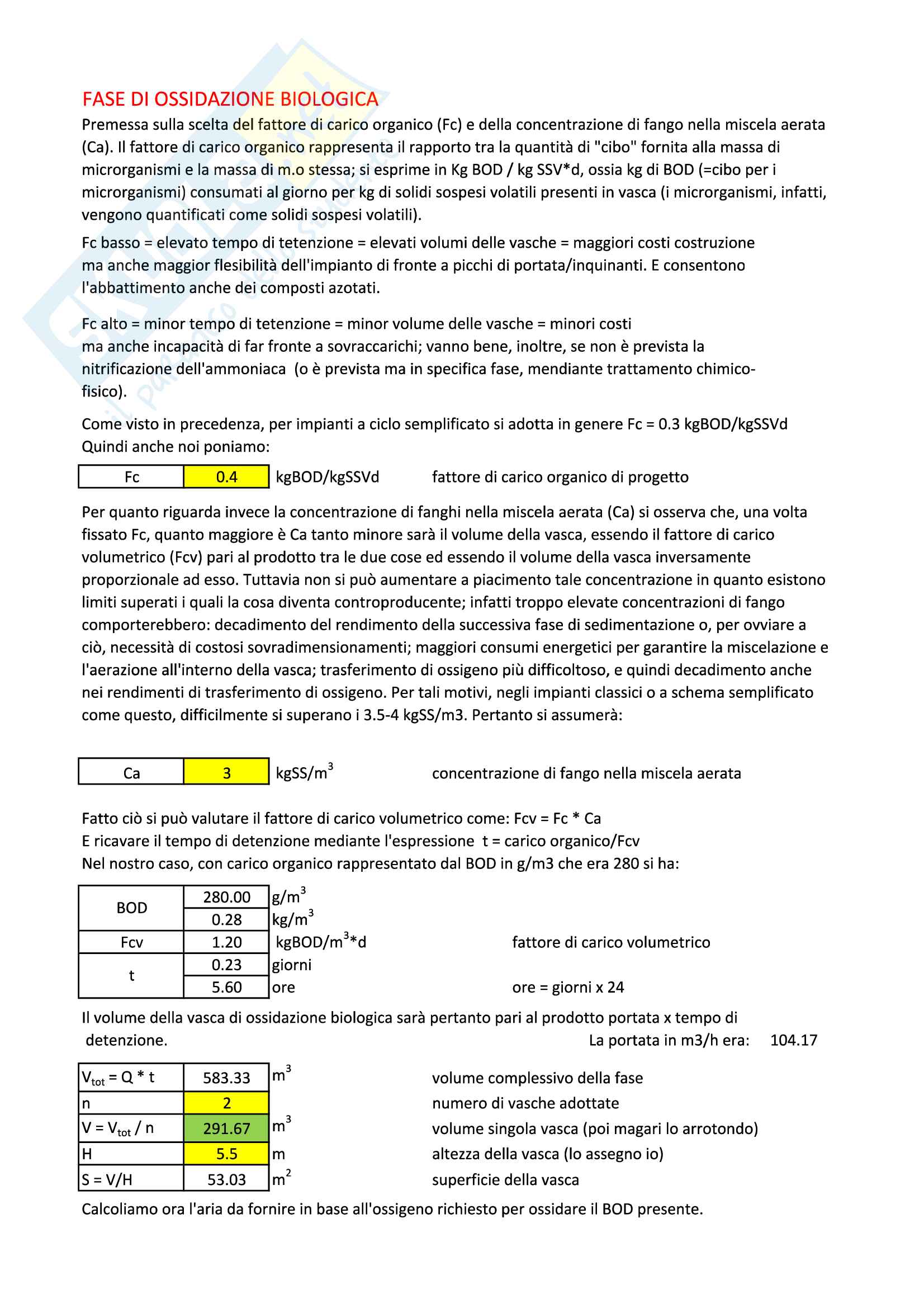 FASE DI OSSIDAZIONE BIOLOGICA
Premessa sulla scelta del fattore di carico organico (Fc) e della concentrazione di fango nella miscela aerata (Ca). Il fattore di carico organico rappresenta il rapporto tra la quantità di "cibo" fornita alla massa di microrganismi e la massa di m.o stessa; si esprime in Kg BOD / kg SSV*d, ossia kg di BOD (=cibo per i microrganismi) consumati al giorno per kg di solidi sospesi volatili presenti in vasca (i microrganismi, infatti, vengono quantificati come solidi sospesi volatili).

Fc basso = elevato tempo di tetenzione = elevati volumi delle vasche = maggiori costi costruzione ma anche maggior flesibilità dell'impianto di fronte a picchi di portata/inquinanti. E consentono l'abbattimento anche dei composti azotati.

Fc alto = minor tempo di tetenzione = minor volume delle vasche = minori costi ma anche incapacità di far fronte a sovraccarichi; vanno bene, inoltre, se non è prevista la nitrificazione dell'ammoniaca (o è prevista ma in specifica fase, mendiante trattamento chimico-fisico).

Come visto in precedenza, per impianti a ciclo semplificato si adotta in genere Fc = 0.3 kgBOD/kgSSVd
Quindi anche noi poniamo:

| Fc | 0.4 | kgBOD/kgSSVd | fattore di carico organico di progetto |
|---|---|---|---|

Per quanto riguarda invece la concentrazione di fanghi nella miscela aerata (Ca) si osserva che, una volta fissato Fc, quanto maggiore è Ca tanto minore sarà il volume della vasca, essendo il fattore di carico volumetrico (Fcv) pari al prodotto tra le due cose ed essendo il volume della vasca inversamente proporzionale ad esso. Tuttavia non si può aumentare a piacimento tale concentrazione in quanto esistono limiti superati i quali la cosa diventa controproducente; infatti troppo elevate concentrazioni di fango comporterebbero: decadimento del rendimento della successiva fase di sedimentazione o, per ovviare a ciò, necessità di costosi sovradimensionamenti; maggiori consumi energetici per garantire la miscelazione e l'aerazione all'interno della vasca; trasferimento di ossigeno più difficoltoso, e quindi decadimento anche nei rendimenti di trasferimento di ossigeno. Per tali motivi, negli impianti classici o a schema semplificato come questo, difficilmente si superano i 3.5-4 kgSS/m3. Pertanto si assumerà:

| Ca | 3 | kgSS/m$^3$ | concentrazione di fango nella miscela aerata |
|---|---|---|---|

Fatto ciò si può valutare il fattore di carico volumetrico come: Fcv = Fc * Ca
E ricavare il tempo di detenzione mediante l'espressione t = carico organico/Fcv
Nel nostro caso, con carico organico rappresentato dal BOD in g/m3 che era 280 si ha:

| BOD | 280.00 | g/m$^3$ | |
|---|---|---|---|
| | 0.28 | kg/m$^3$ | |
| Fcv | 1.20 | kgBOD/m$^3$*d | fattore di carico volumetrico |
| t | 0.23 | giorni | |
| | 5.60 | ore | ore = giorni x 24 |

Il volume della vasca di ossidazione biologica sarà pertanto pari al prodotto portata x tempo di detenzione.
La portata in m3/h era: 104.17

| $V_{tot}$ = Q * t | 583.33 | m$^3$ | volume complessivo della fase |
|---|---|---|---|
| n | 2 | | numero di vasche adottate |
| V = $V_{tot}$ / n | 291.67 | m$^3$ | volume singola vasca (poi magari lo arrotondo) |
| H | 5.5 | m | altezza della vasca (lo assegno io) |
| S = V/H | 53.03 | m$^2$ | superficie della vasca |

Calcoliamo ora l'aria da fornire in base all'ossigeno richiesto per ossidare il BOD presente.